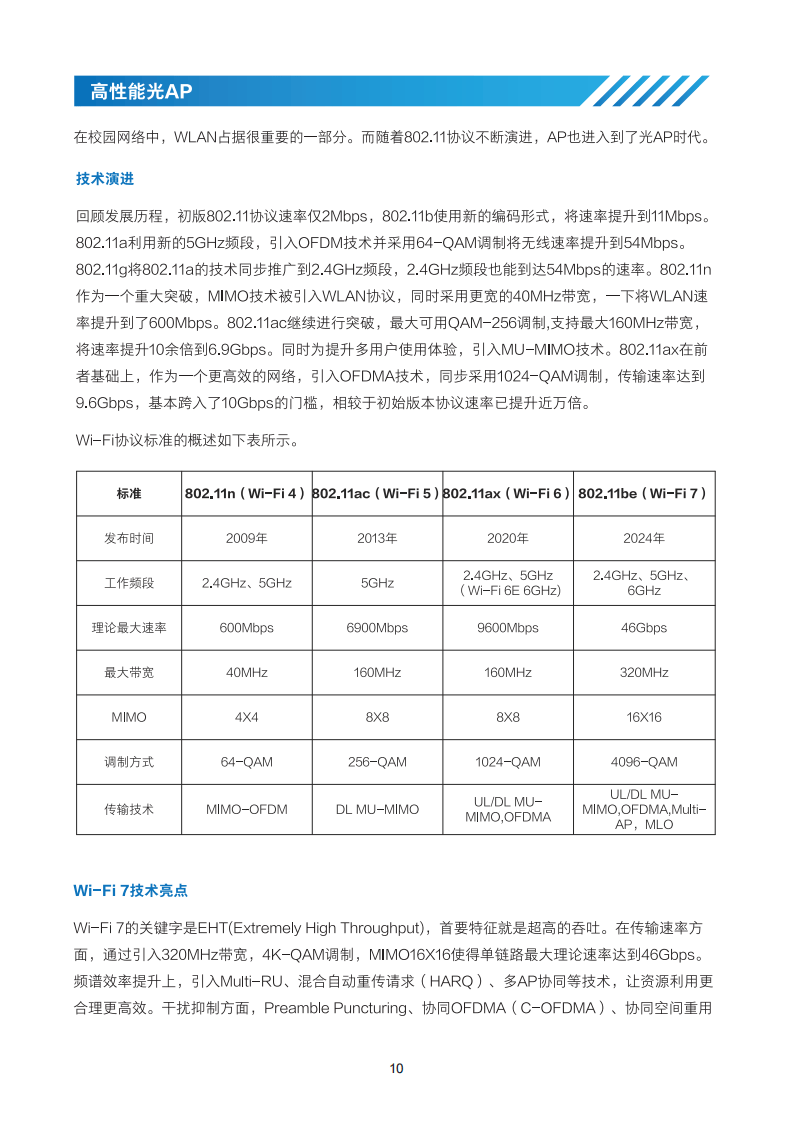 高性能光AP

在校园网络中，WLAN占据很重要的一部分。而随着802.11协议不断演进，AP也进入到了光AP时代。

技术演进

回顾发展历程，初版802.11协议速率仅2Mbps，802.11b使用新的编码形式，将速率提升到11Mbps。802.11a利用新的5GHz频段，引入OFDM技术并采用64-QAM调制将无线速率提升到54Mbps。802.11g将802.11a的技术同步推广到2.4GHz频段，2.4GHz频段也能到达54Mbps的速率。802.11n作为一个重大突破，MIMO技术被引入WLAN协议，同时采用更宽的40MHz带宽，一下将WLAN速率提升到了600Mbps。802.11ac继续进行突破，最大可用QAM-256调制,支持最大160MHz带宽，将速率提升10余倍到6.9Gbps。同时为提升多用户使用体验，引入MU-MIMO技术。802.11ax在前者基础上，作为一个更高效的网络，引入OFDMA技术，同步采用1024-QAM调制，传输速率达到9.6Gbps，基本跨入了10Gbps的门槛，相较于初始版本协议速率已提升近万倍。

Wi-Fi协议标准的概述如下表所示。

| 标准 | 802.11n（Wi-Fi 4） | 802.11ac（Wi-Fi 5） | 802.11ax（Wi-Fi 6） | 802.11be（Wi-Fi 7） |
|---|---|---|---|---|
| 发布时间 | 2009年 | 2013年 | 2020年 | 2024年 |
| 工作频段 | 2.4GHz、5GHz | 5GHz | 2.4GHz、5GHz（Wi-Fi 6E 6GHz） | 2.4GHz、5GHz、6GHz |
| 理论最大速率 | 600Mbps | 6900Mbps | 9600Mbps | 46Gbps |
| 最大带宽 | 40MHz | 160MHz | 160MHz | 320MHz |
| MIMO | 4X4 | 8X8 | 8X8 | 16X16 |
| 调制方式 | 64-QAM | 256-QAM | 1024-QAM | 4096-QAM |
| 传输技术 | MIMO-OFDM | DL MU-MIMO | UL/DL MU-MIMO,OFDMA | UL/DL MU-MIMO,OFDMA,Multi-AP，MLO |

Wi-Fi 7技术亮点

Wi-Fi 7的关键字是EHT(Extremely High Throughput)，首要特征就是超高的吞吐。在传输速率方面，通过引入320MHz带宽，4K-QAM调制，MIMO16X16使得单链路最大理论速率达到46Gbps。频谱效率提升上，引入Multi-RU、混合自动重传请求（HARQ）、多AP协同等技术，让资源利用更合理更高效。干扰抑制方面，Preamble Puncturing、协同OFDMA（C-OFDMA）、协同空间重用

10